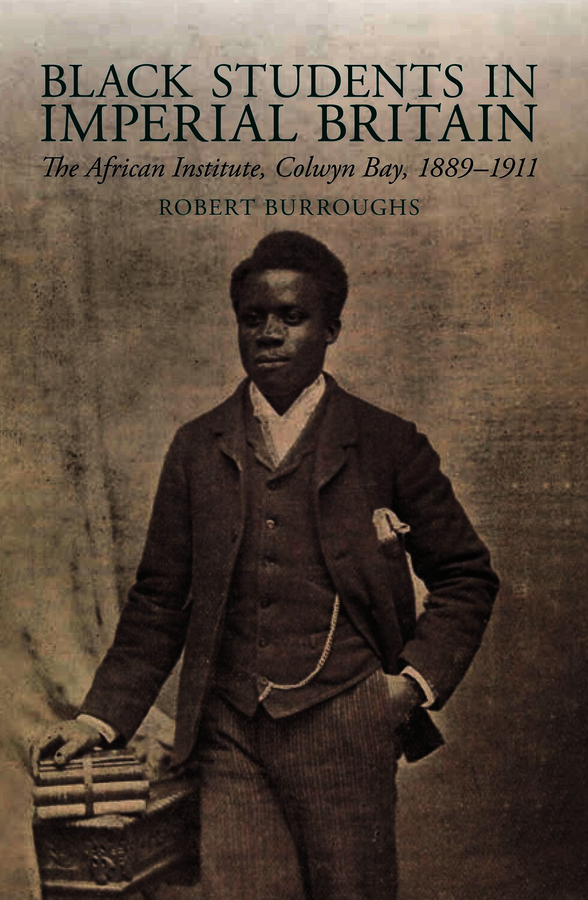 BLACK STUDENTS IN IMPERIAL BRITAIN

The African Institute, Colwyn Bay, 1889–1911

ROBERT BURROUGHS